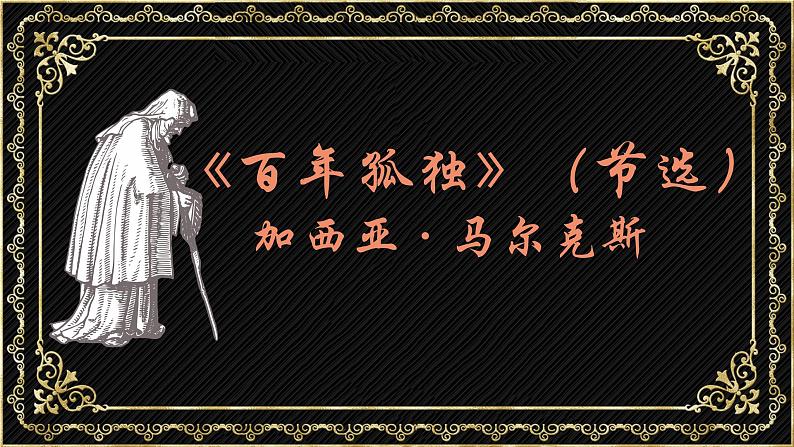 《百年孤独》（节选）

加西亚·马尔克斯